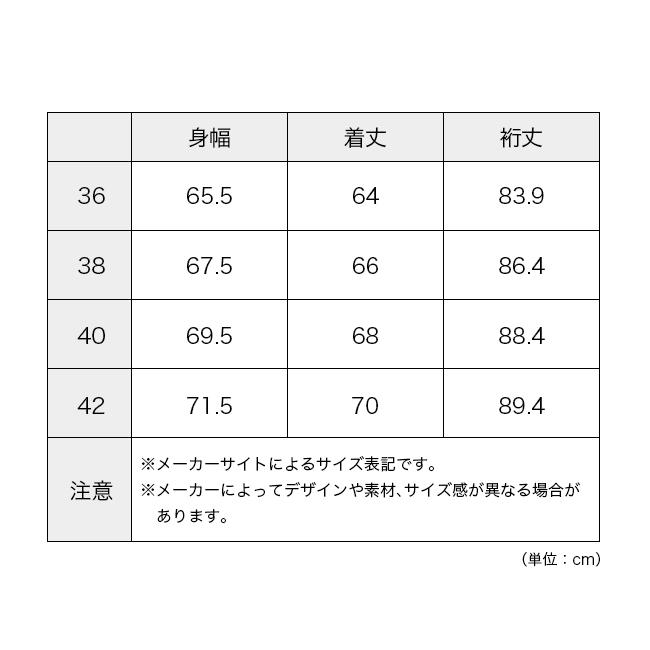 | | 身幅 | 着丈 | 裄丈 |
|---|---|---|---|
| 36 | 65.5 | 64 | 83.9 |
| 38 | 67.5 | 66 | 86.4 |
| 40 | 69.5 | 68 | 88.4 |
| 42 | 71.5 | 70 | 89.4 |
| 注意 | ※メーカーサイトによるサイズ表記です。 ※メーカーによってデザインや素材、サイズ感が異なる場合があります。 | | |

（単位：cm）